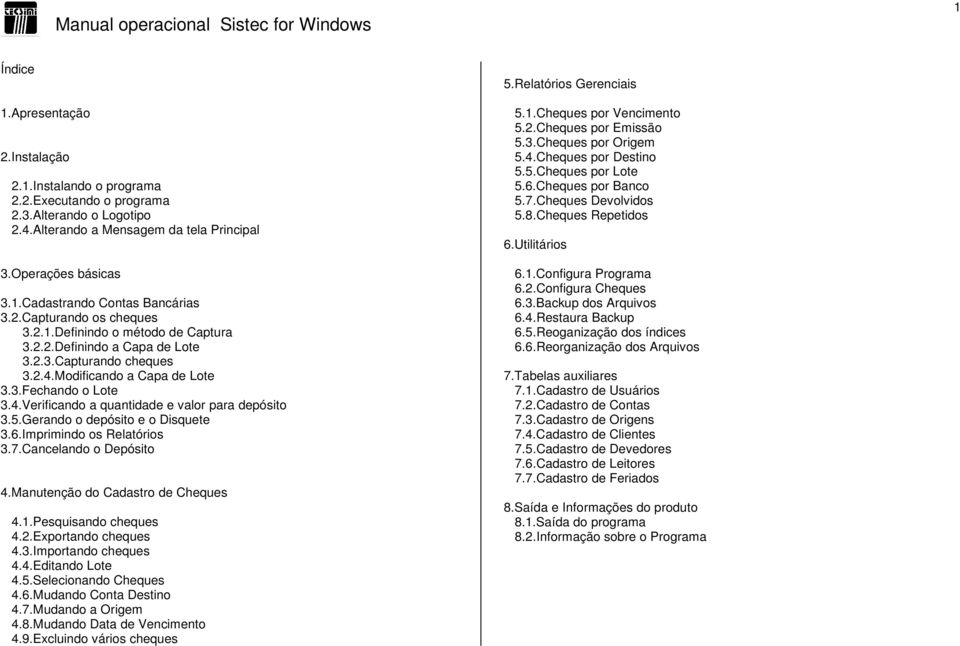 Manual operacional Sistec for Windows

1

Índice

1.Apresentação

2.Instalação

2.1.Instalando o programa
2.2.Executando o programa
2.3.Alterando o Logotipo
2.4.Alterando a Mensagem da tela Principal

3.Operações básicas

3.1.Cadastrando Contas Bancárias
3.2.Capturando os cheques
3.2.1.Definindo o método de Captura
3.2.2.Definindo a Capa de Lote
3.2.3.Capturando cheques
3.2.4.Modificando a Capa de Lote
3.3.Fechando o Lote
3.4.Verificando a quantidade e valor para depósito
3.5.Gerando o depósito e o Disquete
3.6.Imprimindo os Relatórios
3.7.Cancelando o Depósito

4.Manutenção do Cadastro de Cheques

4.1.Pesquisando cheques
4.2.Exportando cheques
4.3.Importando cheques
4.4.Editando Lote
4.5.Selecionando Cheques
4.6.Mudando Conta Destino
4.7.Mudando a Origem
4.8.Mudando Data de Vencimento
4.9.Excluindo vários cheques

5.Relatórios Gerenciais

5.1.Cheques por Vencimento
5.2.Cheques por Emissão
5.3.Cheques por Origem
5.4.Cheques por Destino
5.5.Cheques por Lote
5.6.Cheques por Banco
5.7.Cheques Devolvidos
5.8.Cheques Repetidos

6.Utilitários

6.1.Configura Programa
6.2.Configura Cheques
6.3.Backup dos Arquivos
6.4.Restaura Backup
6.5.Reoganização dos índices
6.6.Reorganização dos Arquivos

7.Tabelas auxiliares
7.1.Cadastro de Usuários
7.2.Cadastro de Contas
7.3.Cadastro de Origens
7.4.Cadastro de Clientes
7.5.Cadastro de Devedores
7.6.Cadastro de Leitores
7.7.Cadastro de Feriados

8.Saída e Informações do produto
8.1.Saída do programa
8.2.Informação sobre o Programa